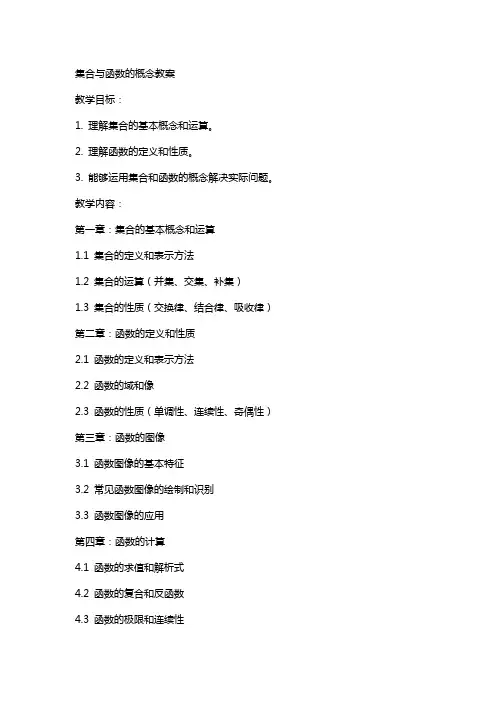 集合与函数的概念教案

教学目标：

1. 理解集合的基本概念和运算。

2. 理解函数的定义和性质。

3. 能够运用集合和函数的概念解决实际问题。

教学内容：

第一章：集合的基本概念和运算

1.1 集合的定义和表示方法

1.2 集合的运算（并集、交集、补集）

1.3 集合的性质（交换律、结合律、吸收律）

第二章：函数的定义和性质

2.1 函数的定义和表示方法

2.2 函数的域和像

2.3 函数的性质（单调性、连续性、奇偶性）

第三章：函数的图像

3.1 函数图像的基本特征

3.2 常见函数图像的绘制和识别

3.3 函数图像的应用

第四章：函数的计算

4.1 函数的求值和解析式

4.2 函数的复合和反函数

4.3 函数的极限和连续性